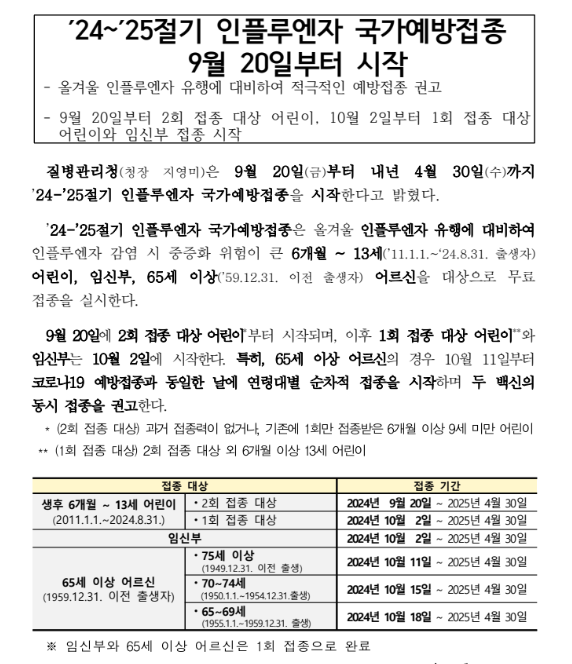 '24~'25절기 인플루엔자 국가예방접종 9월 20일부터 시작

- 올겨울 인플루엔자 유행에 대비하여 적극적인 예방접종 권고

- 9월 20일부터 2회 접종 대상 어린이, 10월 2일부터 1회 접종 대상 어린이와 임신부 접종 시작

질병관리청(청장 지영미)은 9월 20일(금)부터 내년 4월 30일(수)까지 '24-'25절기 인플루엔자 국가예방접종을 시작한다고 밝혔다.

'24-'25절기 인플루엔자 국가예방접종은 올겨울 인플루엔자 유행에 대비하여 인플루엔자 감염 시 중증화 위험이 큰 6개월 ~ 13세('11.1.1.~'24.8.31. 출생자) 어린이, 임신부, 65세 이상('59.12.31. 이전 출생자) 어르신을 대상으로 무료 접종을 실시한다.

9월 20일에 2회 접종 대상 어린이*부터 시작되며, 이후 1회 접종 대상 어린이**와 임신부는 10월 2일에 시작한다. 특히, 65세 이상 어르신의 경우 10월 11일부터 코로나19 예방접종과 동일한 날에 연령대별 순차적 접종을 시작하며 두 백신의 동시 접종을 권고한다.

* (2회 접종 대상) 과거 접종력이 없거나, 기존에 1회만 접종받은 6개월 이상 9세 미만 어린이

** (1회 접종 대상) 2회 접종 대상 외 6개월 이상 13세 어린이

| 접종 대상 | | 접종 기간 |
|---|---|---|
| 생후 6개월 ~ 13세 어린이 (2011.1.1.~2024.8.31.) | • 2회 접종 대상 | 2024년 9월 20일 ~ 2025년 4월 30일 |
| | • 1회 접종 대상 | 2024년 10월 2일 ~ 2025년 4월 30일 |
| 임신부 | | 2024년 10월 2일 ~ 2025년 4월 30일 |
| 65세 이상 어르신 (1959.12.31. 이전 출생자) | • 75세 이상 (1949.12.31. 이전 출생) | 2024년 10월 11일 ~ 2025년 4월 30일 |
| | • 70~74세 (1950.1.1.~1954.12.31.출생) | 2024년 10월 15일 ~ 2025년 4월 30일 |
| | • 65~69세 (1955.1.1.~1959.12.31. 출생) | 2024년 10월 18일 ~ 2025년 4월 30일 |

※ 임신부와 65세 이상 어르신은 1회 접종으로 완료